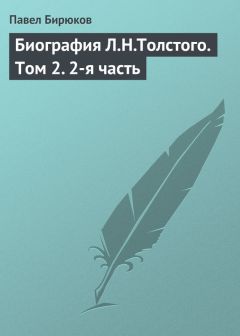 Павел Бирюков

Биография Л.Н.Толстого. Том 2. 2-я часть